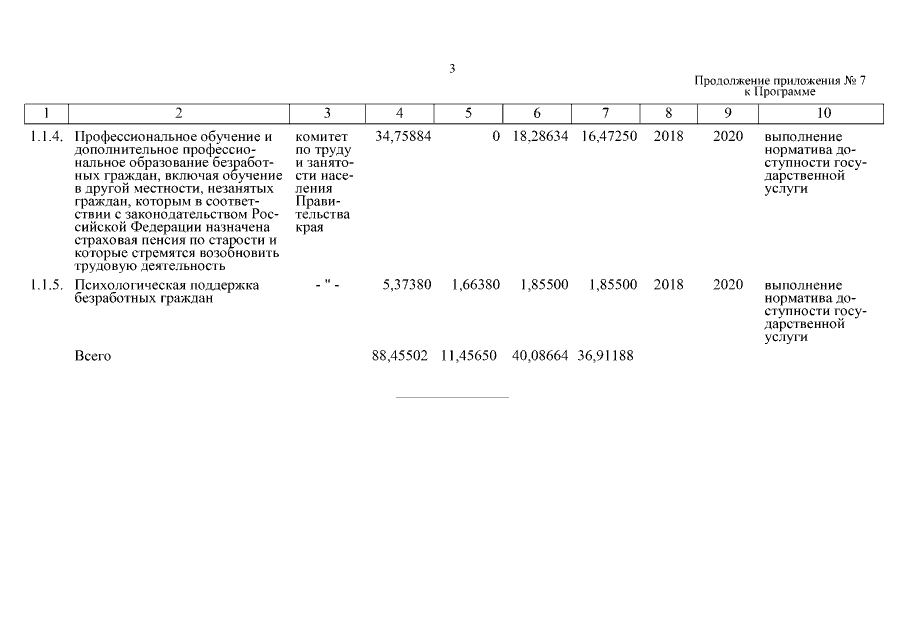 3

Продолжение приложения № 7
к Программе

| 1 | 2 | 3 | 4 | 5 | 6 | 7 | 8 | 9 | 10 |
|---|---|---|---|---|---|---|---|---|---|
| 1.1.4. | Профессиональное обучение и дополнительное профессиональное образование безработных граждан, включая обучение в другой местности, незанятых граждан, которым в соответствии с законодательством Российской Федерации назначена страховая пенсия по старости и которые стремятся возобновить трудовую деятельность | комитет по труду и занятости населения Правительства края | 34,75884 | 0 | 18,28634 | 16,47250 | 2018 | 2020 | выполнение норматива доступности государственной услуги |
| 1.1.5. | Психологическая поддержка безработных граждан | - " - | 5,37380 | 1,66380 | 1,85500 | 1,85500 | 2018 | 2020 | выполнение норматива доступности государственной услуги |
| | Всего | | 88,45502 | 11,45650 | 40,08664 | 36,91188 | | | |